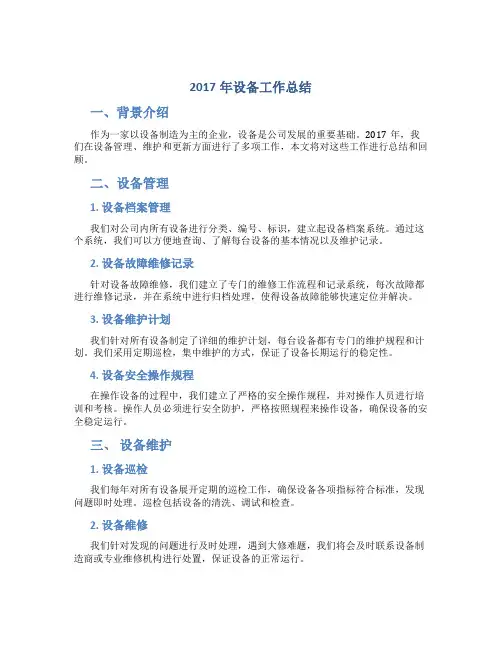 2017 年设备工作总结

一、背景介绍

作为一家以设备制造为主的企业，设备是公司发展的重要基础。2017 年，我们在设备管理、维护和更新方面进行了多项工作，本文将对这些工作进行总结和回顾。

二、设备管理

1. 设备档案管理

我们对公司内所有设备进行分类、编号、标识，建立起设备档案系统。通过这个系统，我们可以方便地查询、了解每台设备的基本情况以及维护记录。

2. 设备故障维修记录

针对设备故障维修，我们建立了专门的维修工作流程和记录系统，每次故障都进行维修记录，并在系统中进行归档处理，使得设备故障能够快速定位并解决。

3. 设备维护计划

我们针对所有设备制定了详细的维护计划，每台设备都有专门的维护规程和计划。我们采用定期巡检，集中维护的方式，保证了设备长期运行的稳定性。

4. 设备安全操作规程

在操作设备的过程中，我们建立了严格的安全操作规程，并对操作人员进行培训和考核。操作人员必须进行安全防护，严格按照规程来操作设备，确保设备的安全稳定运行。

三、 设备维护

1. 设备巡检

我们每年对所有设备展开定期的巡检工作，确保设备各项指标符合标准，发现问题即时处理。巡检包括设备的清洗、调试和检查。

2. 设备维修

我们针对发现的问题进行及时处理，遇到大修难题，我们将会及时联系设备制造商或专业维修机构进行处置，保证设备的正常运行。